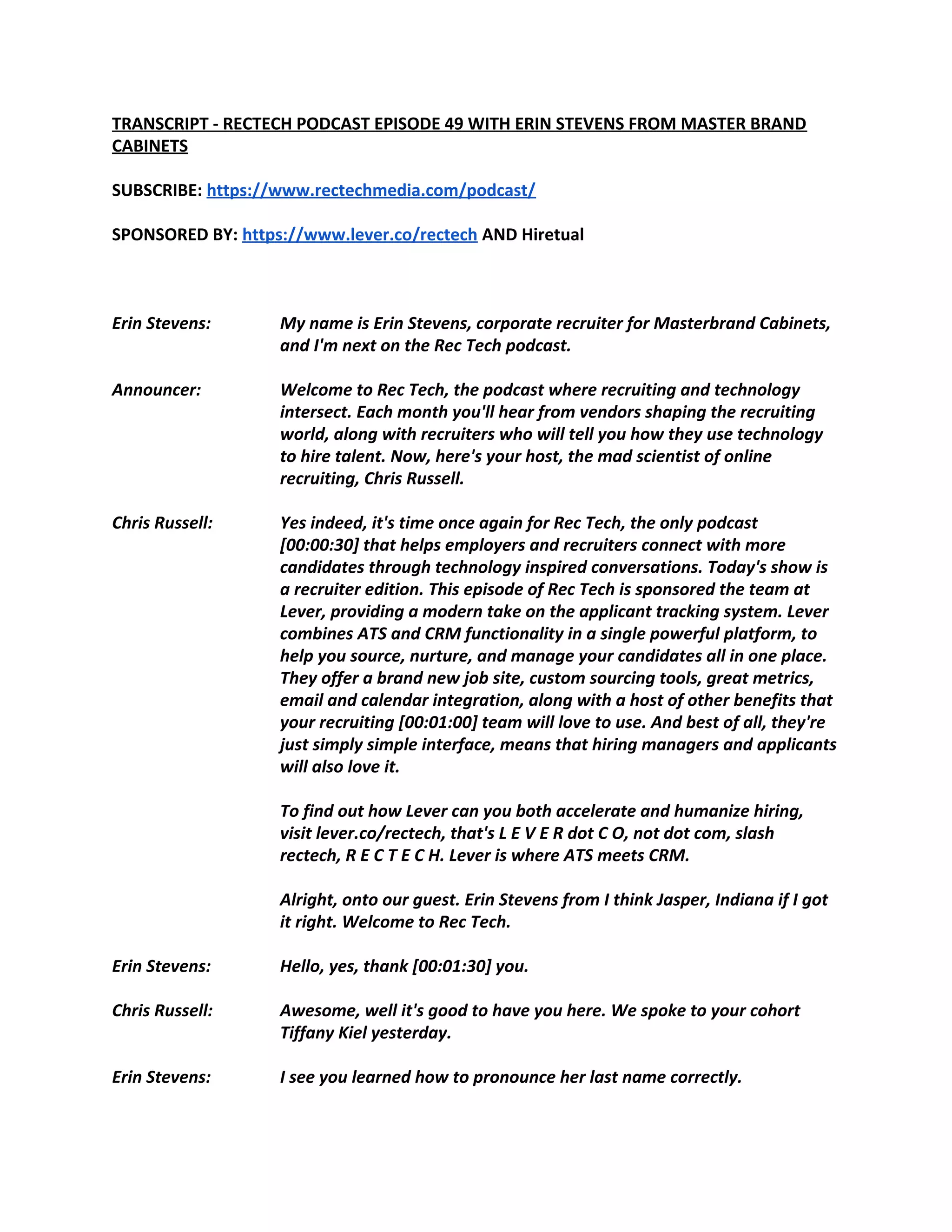 TRANSCRIPT - RECTECH PODCAST EPISODE 49 WITH ERIN STEVENS FROM MASTER BRAND CABINETS

SUBSCRIBE: https://www.rectechmedia.com/podcast/

SPONSORED BY: https://www.lever.co/rectech AND Hiretual

Erin Stevens: My name is Erin Stevens, corporate recruiter for Masterbrand Cabinets, and I'm next on the Rec Tech podcast.

Announcer: Welcome to Rec Tech, the podcast where recruiting and technology intersect. Each month you'll hear from vendors shaping the recruiting world, along with recruiters who will tell you how they use technology to hire talent. Now, here's your host, the mad scientist of online recruiting, Chris Russell.

Chris Russell: Yes indeed, it's time once again for Rec Tech, the only podcast [00:00:30] that helps employers and recruiters connect with more candidates through technology inspired conversations. Today's show is a recruiter edition. This episode of Rec Tech is sponsored the team at Lever, providing a modern take on the applicant tracking system. Lever combines ATS and CRM functionality in a single powerful platform, to help you source, nurture, and manage your candidates all in one place. They offer a brand new job site, custom sourcing tools, great metrics, email and calendar integration, along with a host of other benefits that your recruiting [00:01:00] team will love to use. And best of all, they're just simply simple interface, means that hiring managers and applicants will also love it.

To find out how Lever can you both accelerate and humanize hiring, visit lever.co/rectech, that's L E V E R dot C O, not dot com, slash rectech, R E C T E C H. Lever is where ATS meets CRM.

Alright, onto our guest. Erin Stevens from I think Jasper, Indiana if I got it right. Welcome to Rec Tech.

Erin Stevens: Hello, yes, thank [00:01:30] you.

Chris Russell: Awesome, well it's good to have you here. We spoke to your cohort Tiffany Kiel yesterday.

Erin Stevens: I see you learned how to pronounce her last name correctly.